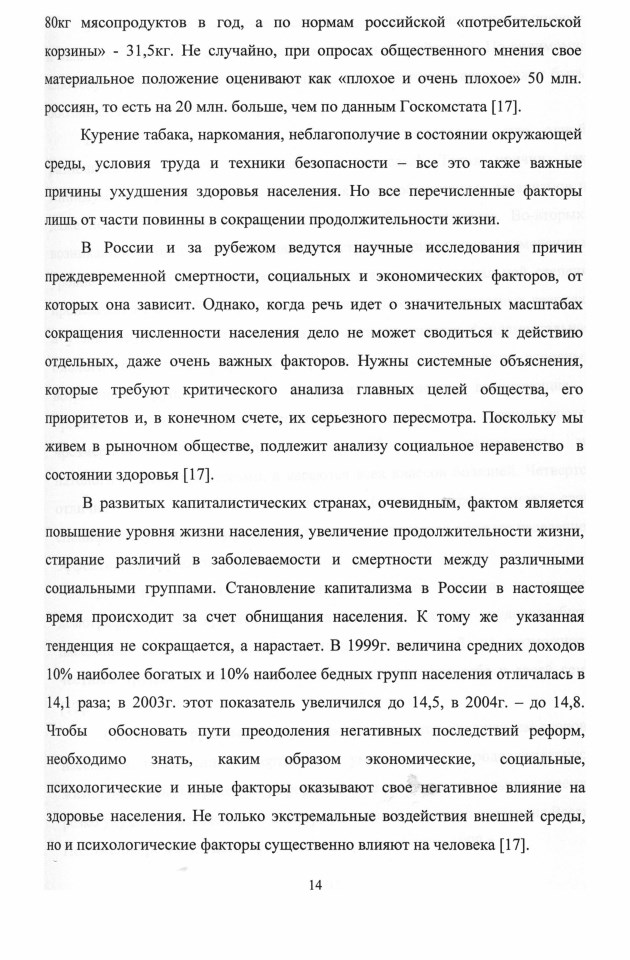 80кг мясопродуктов в год, а по нормам российской «потребительской корзины» - 31,5кг. Не случайно, при опросах общественного мнения свое материальное положение оценивают как «плохое и очень плохое» 50 млн. россиян, то есть на 20 млн. больше, чем по данным Госкомстата [17].

Курение табака, наркомания, неблагополучие в состоянии окружающей среды, условия труда и техники безопасности – все это также важные причины ухудшения здоровья населения. Но все перечисленные факторы лишь от части повинны в сокращении продолжительности жизни.

В России и за рубежом ведутся научные исследования причин преждевременной смертности, социальных и экономических факторов, от которых она зависит. Однако, когда речь идет о значительных масштабах сокращения численности населения дело не может сводиться к действию отдельных, даже очень важных факторов. Нужны системные объяснения, которые требуют критического анализа главных целей общества, его приоритетов и, в конечном счете, их серьезного пересмотра. Поскольку мы живем в рыночном обществе, подлежит анализу социальное неравенство в состоянии здоровья [17].

В развитых капиталистических странах, очевидным, фактом является повышение уровня жизни населения, увеличение продолжительности жизни, стирание различий в заболеваемости и смертности между различными социальными группами. Становление капитализма в России в настоящее время происходит за счет обнищания населения. К тому же указанная тенденция не сокращается, а нарастает. В 1999г. величина средних доходов 10% наиболее богатых и 10% наиболее бедных групп населения отличалась в 14,1 раза; в 2003г. этот показатель увеличился до 14,5, в 2004г. – до 14,8. Чтобы обосновать пути преодоления негативных последствий реформ, необходимо знать, каким образом экономические, социальные, психологические и иные факторы оказывают свое негативное влияние на здоровье населения. Не только экстремальные воздействия внешней среды, но и психологические факторы существенно влияют на человека [17].

14